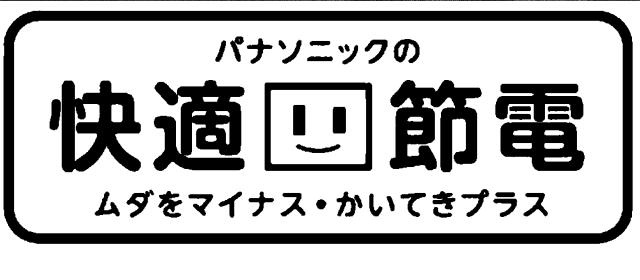 パナソニックの
快適節電
ムダをマイナス・かいてきプラス